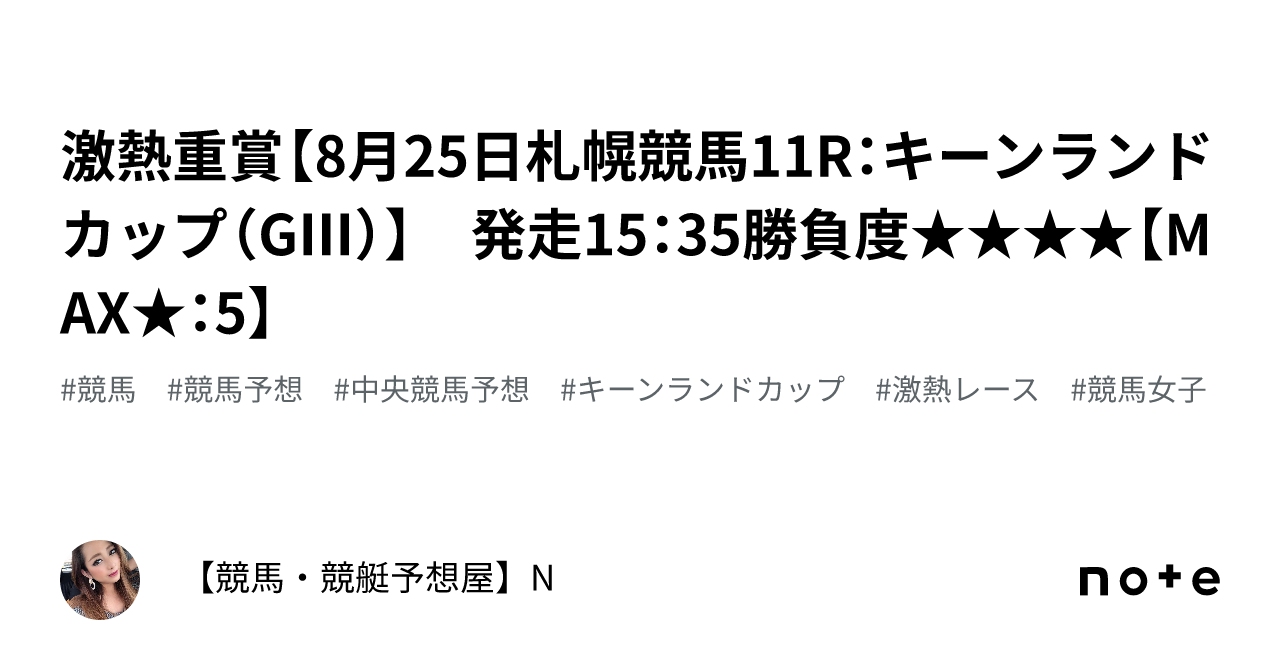 激熱重賞【8月25日札幌競馬11R：キーンランドカップ（GIII）】　発走15：35勝負度★★★★【MAX★：5】

#競馬　#競馬予想　#中央競馬予想　#キーンランドカップ　#激熱レース　#競馬女子

【競馬・競艇予想屋】N

note